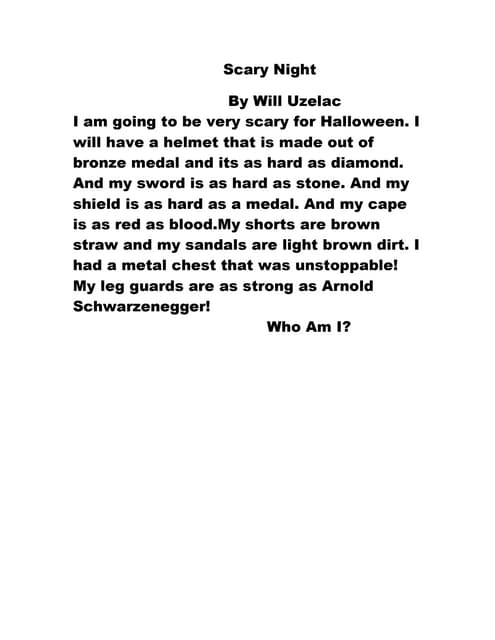 Scary Night

By Will Uzelac

I am going to be very scary for Halloween. I will have a helmet that is made out of bronze medal and its as hard as diamond. And my sword is as hard as stone. And my shield is as hard as a medal. And my cape is as red as blood.My shorts are brown straw and my sandals are light brown dirt. I had a metal chest that was unstoppable! My leg guards are as strong as Arnold Schwarzenegger!

Who Am I?